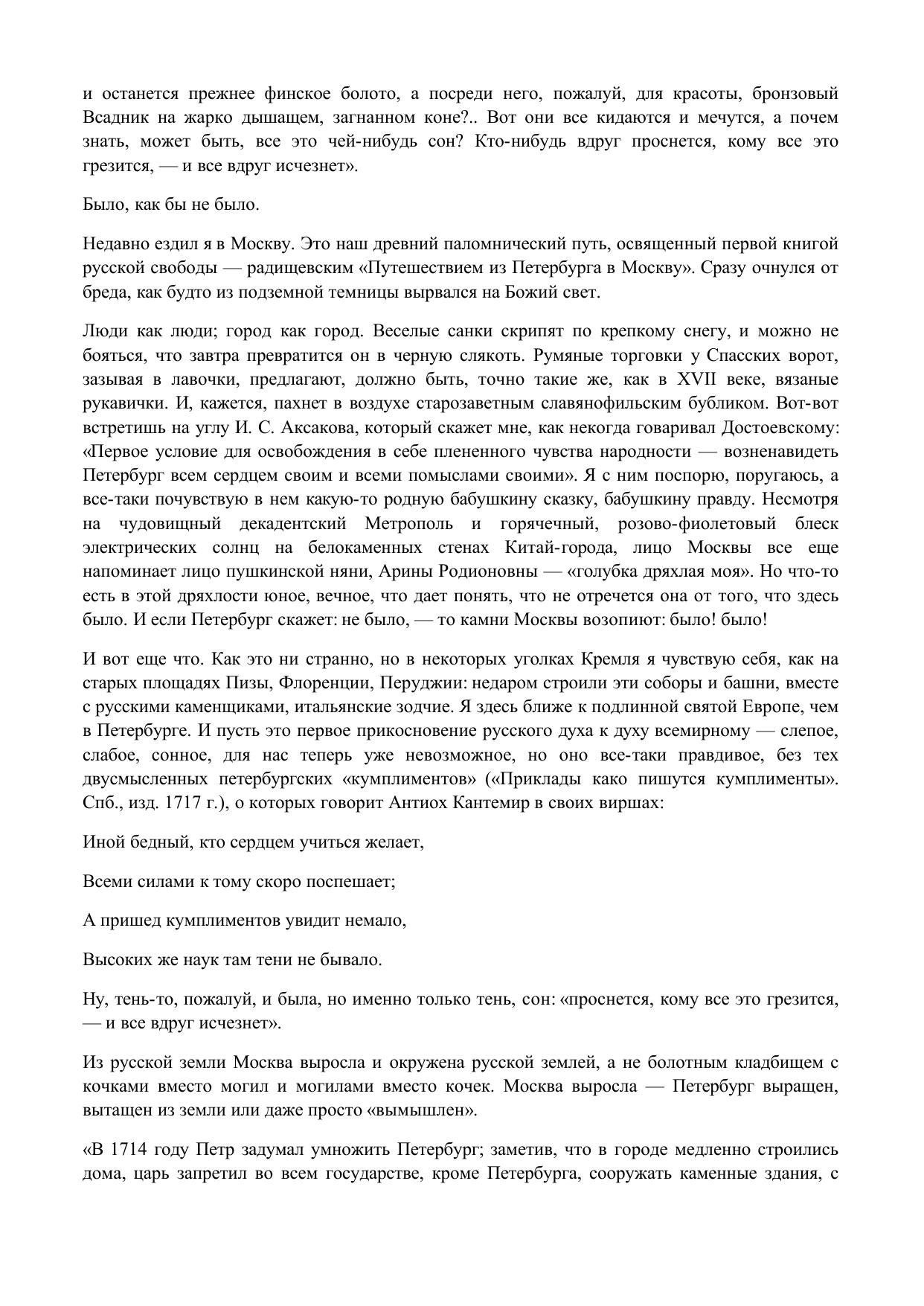 и останется прежнее финское болото, а посреди него, пожалуй, для красоты, бронзовый Всадник на жарко дышащем, загнанном коне?.. Вот они все кидаются и мечутся, а почем знать, может быть, все это чей-нибудь сон? Кто-нибудь вдруг проснется, кому все это грезится, — и все вдруг исчезнет».

Было, как бы не было.

Недавно ездил я в Москву. Это наш древний паломнический путь, освященный первой книгой русской свободы — радищевским «Путешествием из Петербурга в Москву». Сразу очнулся от бреда, как будто из подземной темницы вырвался на Божий свет.

Люди как люди; город как город. Веселые санки скрипят по крепкому снегу, и можно не бояться, что завтра превратится он в черную слякоть. Румяные торговки у Спасских ворот, зазывая в лавочки, предлагают, должно быть, точно такие же, как в XVII веке, вязаные рукавички. И, кажется, пахнет в воздухе старозаветным славянофильским бубликом. Вот-вот встретишь на углу И. С. Аксакова, который скажет мне, как некогда говаривал Достоевскому: «Первое условие для освобождения в себе плененного чувства народности — возненавидеть Петербург всем сердцем своим и всеми помыслами своими». Я с ним поспорю, поругаюсь, а все-таки почувствую в нем какую-то родную бабушкину сказку, бабушкину правду. Несмотря на чудовищный декадентский Метрополь и горячечный, розово-фиолетовый блеск электрических солнц на белокаменных стенах Китай-города, лицо Москвы все еще напоминает лицо пушкинской няни, Арины Родионовны — «голубка дряхлая моя». Но что-то есть в этой дряхлости юное, вечное, что дает понять, что не отречется она от того, что здесь было. И если Петербург скажет: не было, — то камни Москвы возопиют: было! было!

И вот еще что. Как это ни странно, но в некоторых уголках Кремля я чувствую себя, как на старых площадях Пизы, Флоренции, Перуджии: недаром строили эти соборы и башни, вместе с русскими каменщиками, итальянские зодчие. Я здесь ближе к подлинной святой Европе, чем в Петербурге. И пусть это первое прикосновение русского духа к духу всемирному — слепое, слабое, сонное, для нас теперь уже невозможное, но оно все-таки правдивое, без тех двусмысленных петербургских «кумплиментов» («Приклады како пишутся кумплименты». Спб., изд. 1717 г.), о которых говорит Антиох Кантемир в своих виршах:

Иной бедный, кто сердцем учиться желает,

Всеми силами к тому скоро поспешает;

А пришед кумплиментов увидит немало,

Высоких же наук там тени не бывало.

Ну, тень-то, пожалуй, и была, но именно только тень, сон: «проснется, кому все это грезится, — и все вдруг исчезнет».

Из русской земли Москва выросла и окружена русской землей, а не болотным кладбищем с кочками вместо могил и могилами вместо кочек. Москва выросла — Петербург выращен, вытащен из земли или даже просто «вымышлен».

«В 1714 году Петр задумал умножить Петербург; заметив, что в городе медленно строились дома, царь запретил во всем государстве, кроме Петербурга, сооружать каменные здания, с